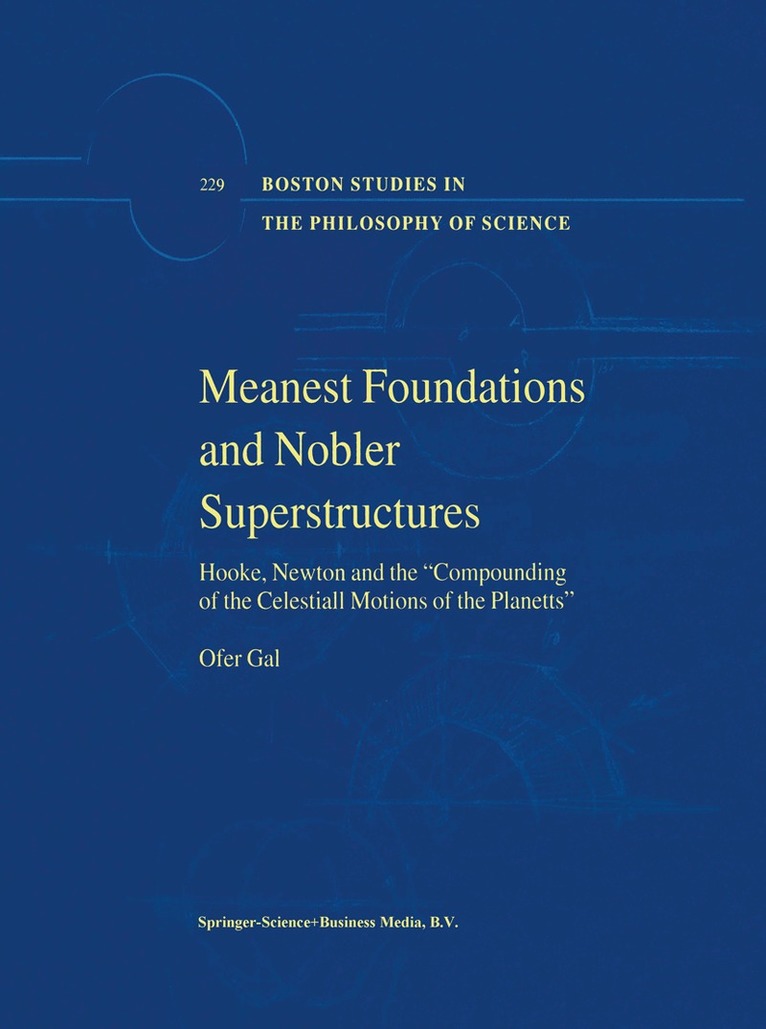 229 BOSTON STUDIES IN
THE PHILOSOPHY OF SCIENCE

Meanest Foundations and Nobler Superstructures

Hooke, Newton and the "Compounding of the Celestiall Motions of the Planetts"

Ofer Gal

Springer-Science+Business Media, B.V.